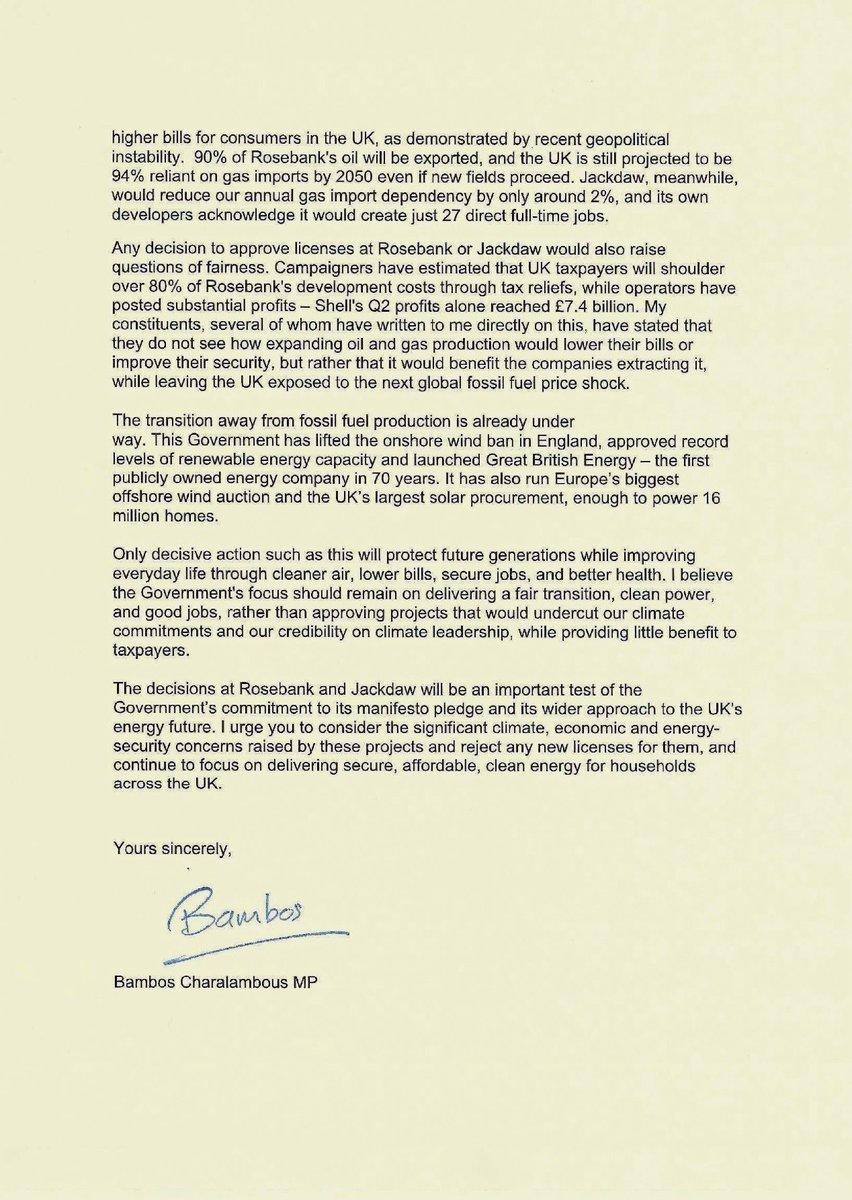 higher bills for consumers in the UK, as demonstrated by recent geopolitical instability. 90% of Rosebank's oil will be exported, and the UK is still projected to be 94% reliant on gas imports by 2050 even if new fields proceed. Jackdaw, meanwhile, would reduce our annual gas import dependency by only around 2%, and its own developers acknowledge it would create just 27 direct full-time jobs.

Any decision to approve licenses at Rosebank or Jackdaw would also raise questions of fairness. Campaigners have estimated that UK taxpayers will shoulder over 80% of Rosebank's development costs through tax reliefs, while operators have posted substantial profits – Shell's Q2 profits alone reached £7.4 billion. My constituents, several of whom have written to me directly on this, have stated that they do not see how expanding oil and gas production would lower their bills or improve their security, but rather that it would benefit the companies extracting it, while leaving the UK exposed to the next global fossil fuel price shock.

The transition away from fossil fuel production is already under way. This Government has lifted the onshore wind ban in England, approved record levels of renewable energy capacity and launched Great British Energy – the first publicly owned energy company in 70 years. It has also run Europe's biggest offshore wind auction and the UK's largest solar procurement, enough to power 16 million homes.

Only decisive action such as this will protect future generations while improving everyday life through cleaner air, lower bills, secure jobs, and better health. I believe the Government's focus should remain on delivering a fair transition, clean power, and good jobs, rather than approving projects that would undercut our climate commitments and our credibility on climate leadership, while providing little benefit to taxpayers.

The decisions at Rosebank and Jackdaw will be an important test of the Government's commitment to its manifesto pledge and its wider approach to the UK's energy future. I urge you to consider the significant climate, economic and energy-security concerns raised by these projects and reject any new licenses for them, and continue to focus on delivering secure, affordable, clean energy for households across the UK.

Yours sincerely,

Bambos

Bambos Charalambous MP